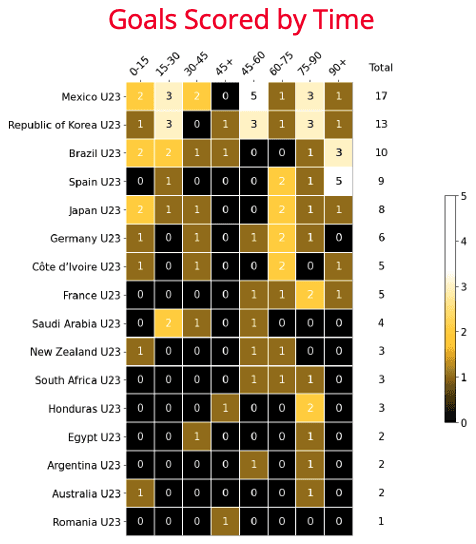 Goals Scored by Time

| | 0-15 | 15-30 | 30-45 | 45+ | 45-60 | 60-75 | 75-90 | 90+ | Total |
|---|---|---|---|---|---|---|---|---|---|
| Mexico U23 | 2 | 3 | 2 | 0 | 5 | 1 | 3 | 1 | 17 |
| Republic of Korea U23 | 1 | 3 | 0 | 1 | 3 | 1 | 3 | 1 | 13 |
| Brazil U23 | 2 | 2 | 1 | 1 | 0 | 0 | 1 | 3 | 10 |
| Spain U23 | 0 | 1 | 0 | 0 | 0 | 2 | 1 | 5 | 9 |
| Japan U23 | 2 | 1 | 1 | 0 | 0 | 2 | 1 | 1 | 8 |
| Germany U23 | 1 | 0 | 1 | 0 | 1 | 2 | 1 | 0 | 6 |
| Côte d'Ivoire U23 | 1 | 0 | 1 | 0 | 0 | 2 | 0 | 1 | 5 |
| France U23 | 0 | 0 | 0 | 0 | 1 | 1 | 2 | 1 | 5 |
| Saudi Arabia U23 | 0 | 2 | 1 | 0 | 1 | 0 | 0 | 0 | 4 |
| New Zealand U23 | 1 | 0 | 0 | 0 | 1 | 1 | 0 | 0 | 3 |
| South Africa U23 | 0 | 0 | 0 | 0 | 1 | 1 | 1 | 0 | 3 |
| Honduras U23 | 0 | 0 | 0 | 1 | 0 | 0 | 2 | 0 | 3 |
| Egypt U23 | 0 | 0 | 1 | 0 | 0 | 0 | 1 | 0 | 2 |
| Argentina U23 | 0 | 0 | 0 | 0 | 1 | 0 | 1 | 0 | 2 |
| Australia U23 | 1 | 0 | 0 | 0 | 0 | 0 | 1 | 0 | 2 |
| Romania U23 | 0 | 0 | 0 | 1 | 0 | 0 | 0 | 0 | 1 |

5
4
3
2
1
0